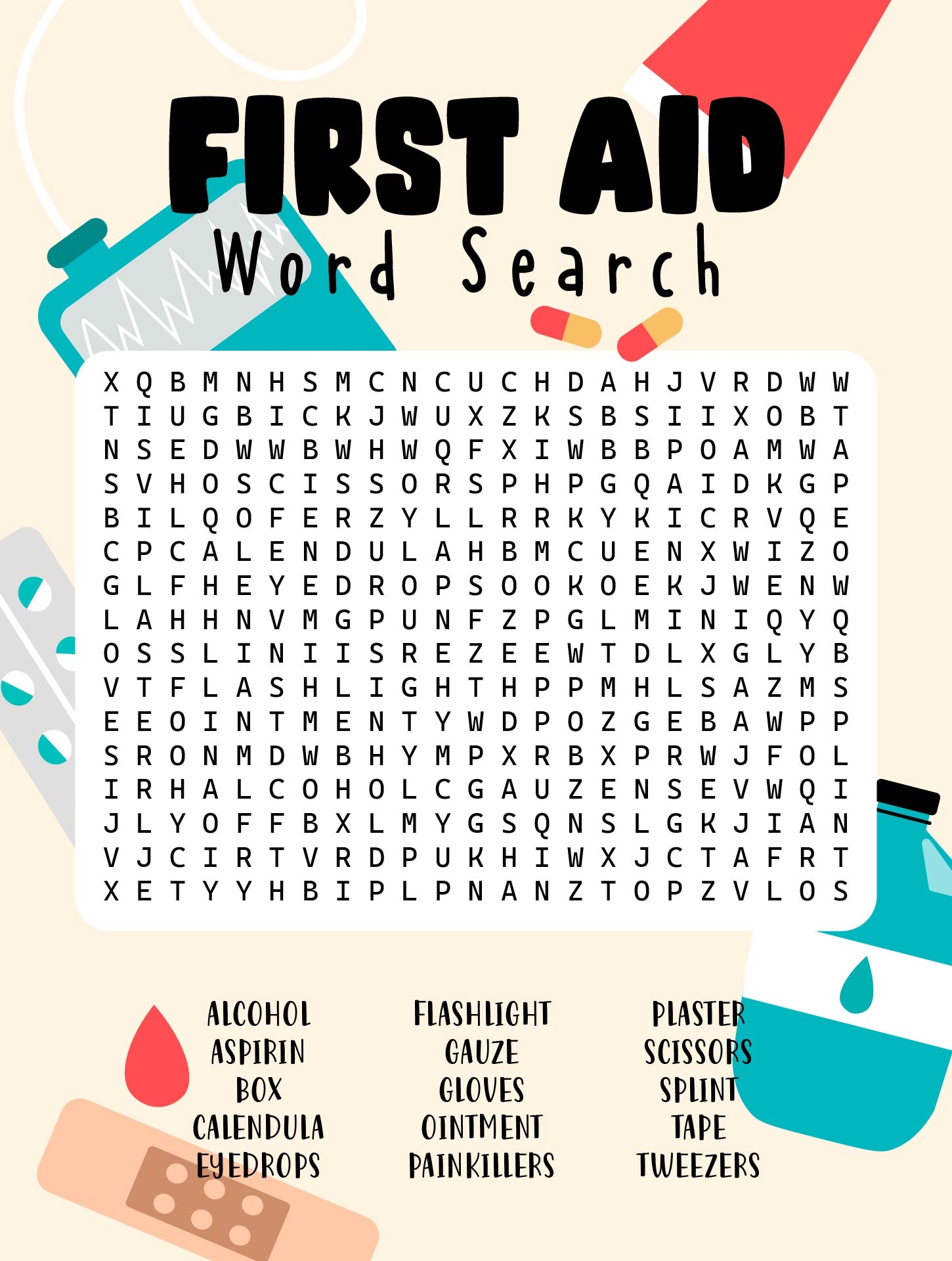 FIRST AID
Word Search

X Q B M N H S M C N C U C H D A H J V R D W W
T I U G B I C K J W U X Z K S B S I I X O B T
N S E D W W B W H W Q F X I W B B P O A M W A
S V H O S C I S S O R S P H P G Q A I D K G P
B I L Q O F E R Z Y L L R R K Y K I C R V Q E
C P C A L E N D U L A H B M C U E N X W I Z O
G L F H E Y E D R O P S O O K O E K J W E N W
L A H H N V M G P U N F Z P G L M I N I Q Y Q
O S S L I N I I S R E Z E E W T D L X G L Y B
V T F L A S H L I G H T H P P M H L S A Z M S
E E O I N T M E N T Y W D P O Z G E B A W P P
S R O N M D W B H Y M P X R B X P R W J F O L
I R H A L C O H O L C G A U Z E N S E V W Q I
J L Y O F F B X L M Y G S Q N S L G K J I A N
V J C I R T V R D P U K H I W X J C T A F R T
X E T Y Y H B I P L P N A N Z T O P Z V L O S

ALCOHOL
ASPIRIN
BOX
CALENDULA
EYEDROPS

FLASHLIGHT
GAUZE
GLOVES
OINTMENT
PAINKILLERS

PLASTER
SCISSORS
SPLINT
TAPE
TWEEZERS